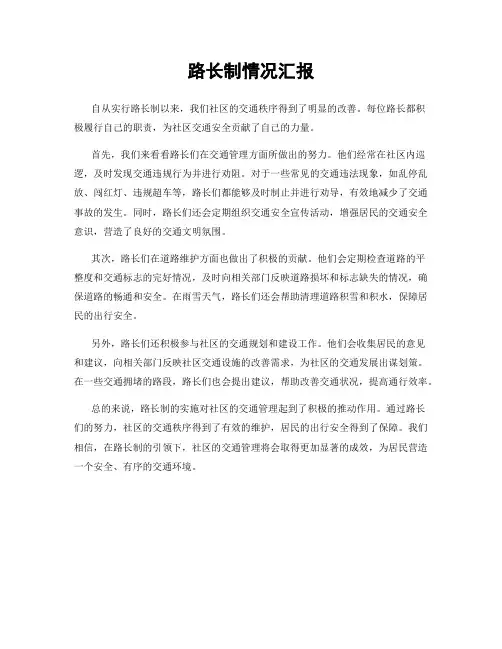 路长制情况汇报

自从实行路长制以来，我们社区的交通秩序得到了明显的改善。每位路长都积极履行自己的职责，为社区交通安全贡献了自己的力量。

首先，我们来看看路长们在交通管理方面所做出的努力。他们经常在社区内巡逻，及时发现交通违规行为并进行劝阻。对于一些常见的交通违法现象，如乱停乱放、闯红灯、违规超车等，路长们都能够及时制止并进行劝导，有效地减少了交通事故的发生。同时，路长们还会定期组织交通安全宣传活动，增强居民的交通安全意识，营造了良好的交通文明氛围。

其次，路长们在道路维护方面也做出了积极的贡献。他们会定期检查道路的平整度和交通标志的完好情况，及时向相关部门反映道路损坏和标志缺失的情况，确保道路的畅通和安全。在雨雪天气，路长们还会帮助清理道路积雪和积水，保障居民的出行安全。

另外，路长们还积极参与社区的交通规划和建设工作。他们会收集居民的意见和建议，向相关部门反映社区交通设施的改善需求，为社区的交通发展出谋划策。在一些交通拥堵的路段，路长们也会提出建议，帮助改善交通状况，提高通行效率。

总的来说，路长制的实施对社区的交通管理起到了积极的推动作用。通过路长们的努力，社区的交通秩序得到了有效的维护，居民的出行安全得到了保障。我们相信，在路长制的引领下，社区的交通管理将会取得更加显著的成效，为居民营造一个安全、有序的交通环境。